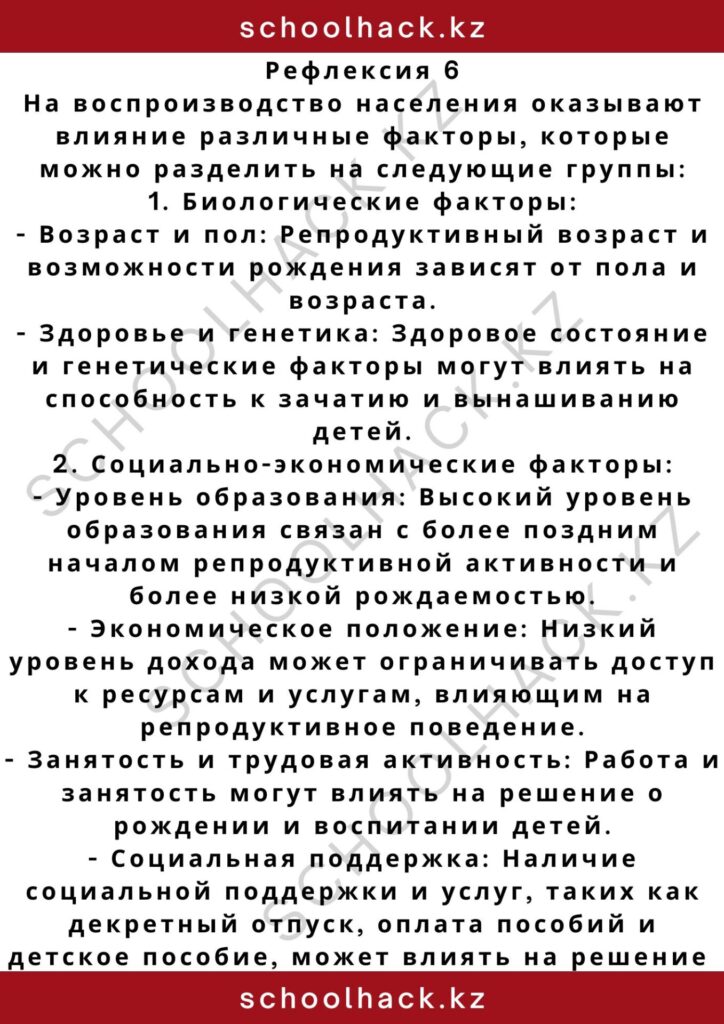 schoolhack.kz

Рефлексия 6

На воспроизводство населения оказывают влияние различные факторы, которые можно разделить на следующие группы:

1. Биологические факторы:

- Возраст и пол: Репродуктивный возраст и возможности рождения зависят от пола и возраста.

- Здоровье и генетика: Здоровое состояние и генетические факторы могут влиять на способность к зачатию и вынашиванию детей.

2. Социально-экономические факторы:

- Уровень образования: Высокий уровень образования связан с более поздним началом репродуктивной активности и более низкой рождаемостью.

- Экономическое положение: Низкий уровень дохода может ограничивать доступ к ресурсам и услугам, влияющим на репродуктивное поведение.

- Занятость и трудовая активность: Работа и занятость могут влиять на решение о рождении и воспитании детей.

- Социальная поддержка: Наличие социальной поддержки и услуг, таких как декретный отпуск, оплата пособий и детское пособие, может влиять на решение

schoolhack.kz

SCHOOLHACK.KZ